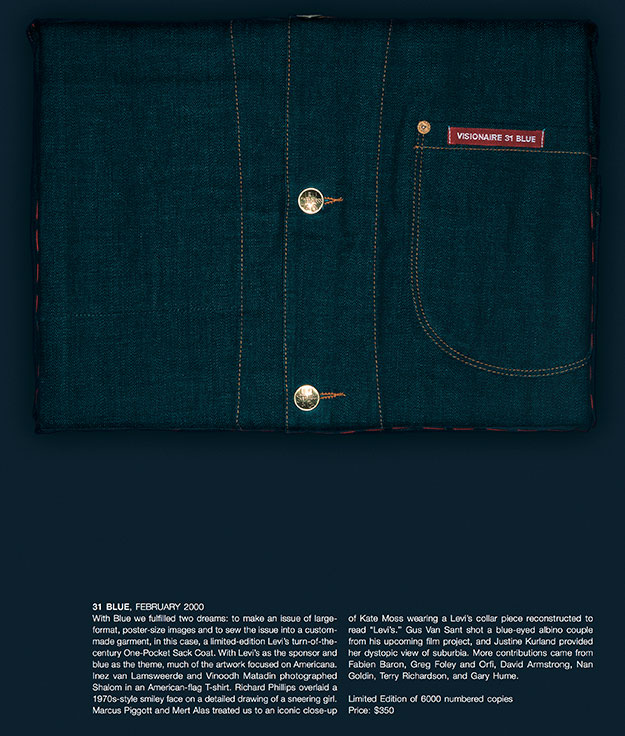 VISIONAIRE 31 BLUE

31 BLUE, FEBRUARY 2000
With Blue we fulfilled two dreams: to make an issue of large-format, poster-size images and to sew the issue into a custom-made garment, in this case, a limited-edition Levi's turn-of-the-century One-Pocket Sack Coat. With Levi's as the sponsor and blue as the theme, much of the artwork focused on Americana. Inez van Lamsweerde and Vinoodh Matadin photographed Shalom in an American-flag T-shirt. Richard Phillips overlaid a 1970s-style smiley face on a detailed drawing of a sneering girl. Marcus Piggott and Mert Alas treated us to an iconic close-up of Kate Moss wearing a Levi's collar piece reconstructed to read "Levi's." Gus Van Sant shot a blue-eyed albino couple from his upcoming film project, and Justine Kurland provided her dystopic view of suburbia. More contributions came from Fabien Baron, Greg Foley and Orfi, David Armstrong, Nan Goldin, Terry Richardson, and Gary Hume.

Limited Edition of 6000 numbered copies
Price: $350